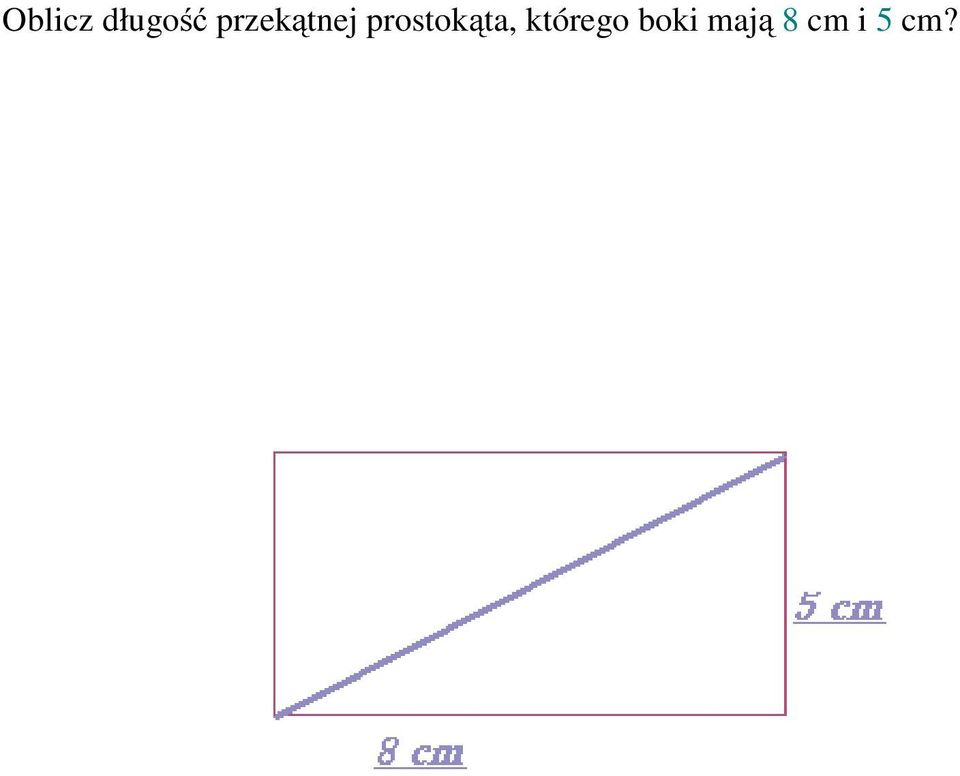 Oblicz długość przekątnej prostokąta, którego boki mają 8 cm i 5 cm?

5 cm

8 cm